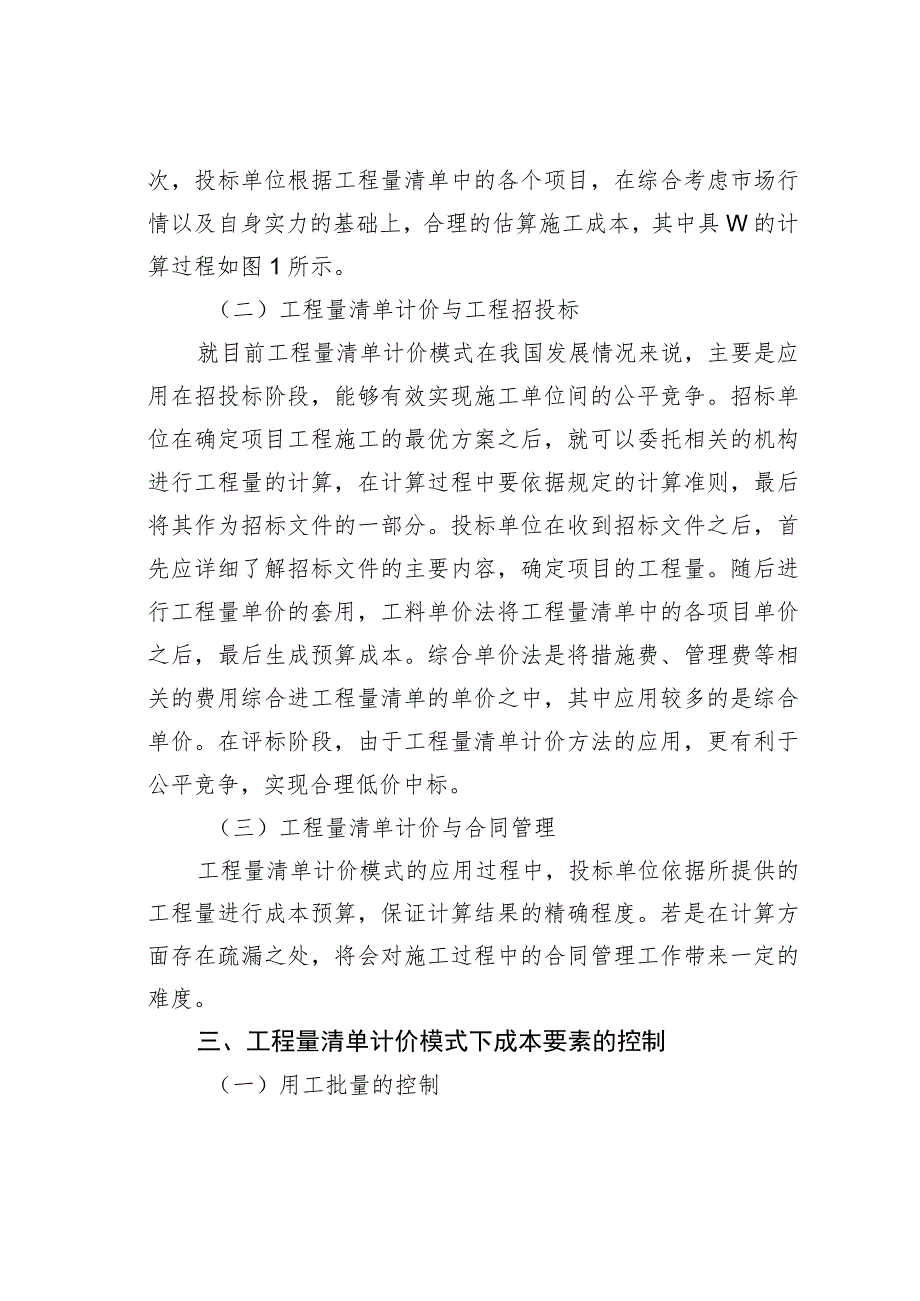 次，投标单位根据工程量清单中的各个项目，在综合考虑市场行情以及自身实力的基础上，合理的估算施工成本，其中具W的计算过程如图1所示。

（二）工程量清单计价与工程招投标

就目前工程量清单计价模式在我国发展情况来说，主要是应用在招投标阶段，能够有效实现施工单位间的公平竞争。招标单位在确定项目工程施工的最优方案之后，就可以委托相关的机构进行工程量的计算，在计算过程中要依据规定的计算准则，最后将其作为招标文件的一部分。投标单位在收到招标文件之后，首先应详细了解招标文件的主要内容，确定项目的工程量。随后进行工程量单价的套用，工料单价法将工程量清单中的各项目单价之后，最后生成预算成本。综合单价法是将措施费、管理费等相关的费用综合进工程量清单的单价之中，其中应用较多的是综合单价。在评标阶段，由于工程量清单计价方法的应用，更有利于公平竞争，实现合理低价中标。

（三）工程量清单计价与合同管理

工程量清单计价模式的应用过程中，投标单位依据所提供的工程量进行成本预算，保证计算结果的精确程度。若是在计算方面存在疏漏之处，将会对施工过程中的合同管理工作带来一定的难度。

三、工程量清单计价模式下成本要素的控制

（一）用工批量的控制